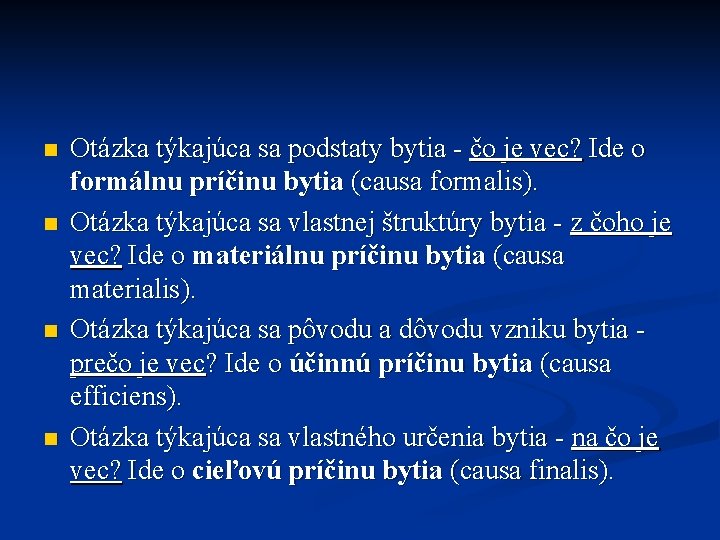 • Otázka týkajúca sa podstaty bytia - čo je vec? Ide o formálnu príčinu bytia (causa formalis).

• Otázka týkajúca sa vlastnej štruktúry bytia - z čoho je vec? Ide o materiálnu príčinu bytia (causa materialis).

• Otázka týkajúca sa pôvodu a dôvodu vzniku bytia - prečo je vec? Ide o účinnú príčinu bytia (causa efficiens).

• Otázka týkajúca sa vlastného určenia bytia - na čo je vec? Ide o cieľovú príčinu bytia (causa finalis).